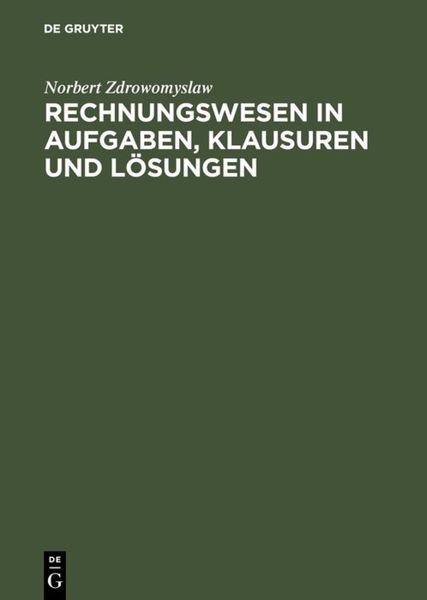 DE GRUYTER

Norbert Zdrowomyslaw

RECHNUNGSWESEN IN AUFGABEN, KLAUSUREN UND LÖSUNGEN

DE
G